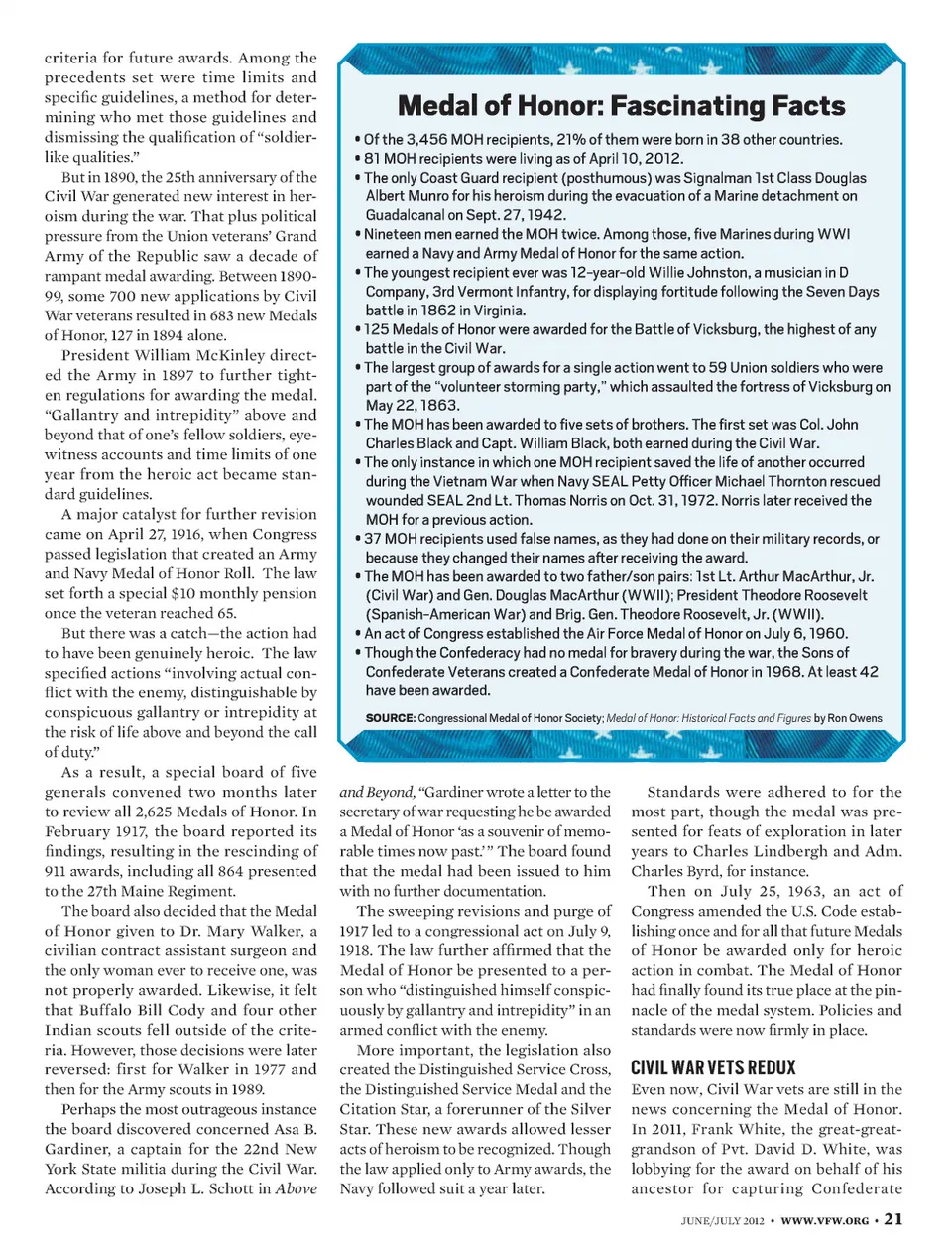 criteria for future awards. Among the precedents set were time limits and specific guidelines, a method for determining who met those guidelines and dismissing the qualification of "soldier-like qualities."

But in 1890, the 25th anniversary of the Civil War generated new interest in heroism during the war. That plus political pressure from the Union veterans' Grand Army of the Republic saw a decade of rampant medal awarding. Between 1890-99, some 700 new applications by Civil War veterans resulted in 683 new Medals of Honor, 127 in 1894 alone.

President William McKinley directed the Army in 1897 to further tighten regulations for awarding the medal. "Gallantry and intrepidity" above and beyond that of one's fellow soldiers, eyewitness accounts and time limits of one year from the heroic act became standard guidelines.

A major catalyst for further revision came on April 27, 1916, when Congress passed legislation that created an Army and Navy Medal of Honor Roll. The law set forth a special $10 monthly pension once the veteran reached 65.

But there was a catch—the action had to have been genuinely heroic. The law specified actions "involving actual conflict with the enemy, distinguishable by conspicuous gallantry or intrepidity at the risk of life above and beyond the call of duty."

As a result, a special board of five generals convened two months later to review all 2,625 Medals of Honor. In February 1917, the board reported its findings, resulting in the rescinding of 911 awards, including all 864 presented to the 27th Maine Regiment.

The board also decided that the Medal of Honor given to Dr. Mary Walker, a civilian contract assistant surgeon and the only woman ever to receive one, was not properly awarded. Likewise, it felt that Buffalo Bill Cody and four other Indian scouts fell outside of the criteria. However, those decisions were later reversed: first for Walker in 1977 and then for the Army scouts in 1989.

Perhaps the most outrageous instance the board discovered concerned Asa B. Gardiner, a captain for the 22nd New York State militia during the Civil War. According to Joseph L. Schott in Above

Medal of Honor: Fascinating Facts

• Of the 3,456 MOH recipients, 21% of them were born in 38 other countries.
• 81 MOH recipients were living as of April 10, 2012.
• The only Coast Guard recipient (posthumous) was Signalman 1st Class Douglas Albert Munro for his heroism during the evacuation of a Marine detachment on Guadalcanal on Sept. 27, 1942.
• Nineteen men earned the MOH twice. Among those, five Marines during WWI earned a Navy and Army Medal of Honor for the same action.
• The youngest recipient ever was 12-year-old Willie Johnston, a musician in D Company, 3rd Vermont Infantry, for displaying fortitude following the Seven Days battle in 1862 in Virginia.
• 125 Medals of Honor were awarded for the Battle of Vicksburg, the highest of any battle in the Civil War.
• The largest group of awards for a single action went to 59 Union soldiers who were part of the "volunteer storming party," which assaulted the fortress of Vicksburg on May 22, 1863.
• The MOH has been awarded to five sets of brothers. The first set was Col. John Charles Black and Capt. William Black, both earned during the Civil War.
• The only instance in which one MOH recipient saved the life of another occurred during the Vietnam War when Navy SEAL Petty Officer Michael Thornton rescued wounded SEAL 2nd Lt. Thomas Norris on Oct. 31, 1972. Norris later received the MOH for a previous action.
• 37 MOH recipients used false names, as they had done on their military records, or because they changed their names after receiving the award.
• The MOH has been awarded to two father/son pairs: 1st Lt. Arthur MacArthur, Jr. (Civil War) and Gen. Douglas MacArthur (WWII); President Theodore Roosevelt (Spanish-American War) and Brig. Gen. Theodore Roosevelt, Jr. (WWII).
• An act of Congress established the Air Force Medal of Honor on July 6, 1960.
• Though the Confederacy had no medal for bravery during the war, the Sons of Confederate Veterans created a Confederate Medal of Honor in 1968. At least 42 have been awarded.

SOURCE: Congressional Medal of Honor Society; Medal of Honor: Historical Facts and Figures by Ron Owens

and Beyond, "Gardiner wrote a letter to the secretary of war requesting he be awarded a Medal of Honor 'as a souvenir of memorable times now past.'" The board found that the medal had been issued to him with no further documentation.

The sweeping revisions and purge of 1917 led to a congressional act on July 9, 1918. The law further affirmed that the Medal of Honor be presented to a person who "distinguished himself conspicuously by gallantry and intrepidity" in an armed conflict with the enemy.

More important, the legislation also created the Distinguished Service Cross, the Distinguished Service Medal and the Citation Star, a forerunner of the Silver Star. These new awards allowed lesser acts of heroism to be recognized. Though the law applied only to Army awards, the Navy followed suit a year later.

Standards were adhered to for the most part, though the medal was presented for feats of exploration in later years to Charles Lindbergh and Adm. Charles Byrd, for instance.

Then on July 25, 1963, an act of Congress amended the U.S. Code establishing once and for all that future Medals of Honor be awarded only for heroic action in combat. The Medal of Honor had finally found its true place at the pinnacle of the medal system. Policies and standards were now firmly in place.

CIVIL WAR VETS REDUX

Even now, Civil War vets are still in the news concerning the Medal of Honor. In 2011, Frank White, the great-great-grandson of Pvt. David D. White, was lobbying for the award on behalf of his ancestor for capturing Confederate

JUNE/JULY 2012 • WWW.VFW.ORG • 21